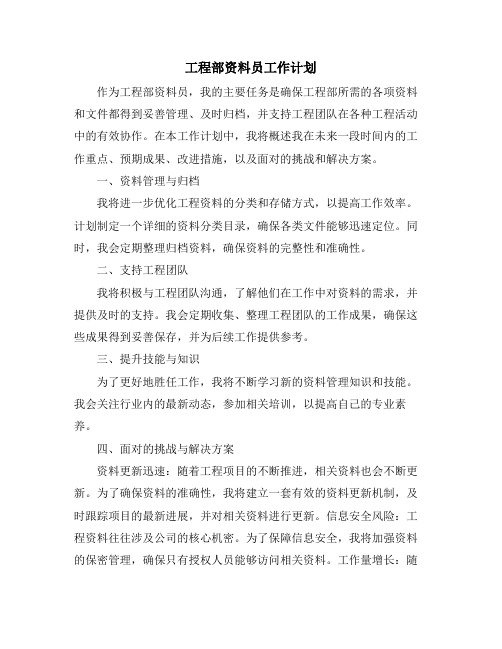 工程部资料员工作计划

作为工程部资料员，我的主要任务是确保工程部所需的各项资料和文件都得到妥善管理、及时归档，并支持工程团队在各种工程活动中的有效协作。在本工作计划中，我将概述我在未来一段时间内的工作重点、预期成果、改进措施，以及面对的挑战和解决方案。

一、资料管理与归档

我将进一步优化工程资料的分类和存储方式，以提高工作效率。计划制定一个详细的资料分类目录，确保各类文件能够迅速定位。同时，我会定期整理归档资料，确保资料的完整性和准确性。

二、支持工程团队

我将积极与工程团队沟通，了解他们在工作中对资料的需求，并提供及时的支持。我会定期收集、整理工程团队的工作成果，确保这些成果得到妥善保存，并为后续工作提供参考。

三、提升技能与知识

为了更好地胜任工作，我将不断学习新的资料管理知识和技能。我会关注行业内的最新动态，参加相关培训，以提高自己的专业素养。

四、面对的挑战与解决方案

资料更新迅速：随着工程项目的不断推进，相关资料也会不断更新。为了确保资料的准确性，我将建立一套有效的资料更新机制，及时跟踪项目的最新进展，并对相关资料进行更新。信息安全风险：工程资料往往涉及公司的核心机密。为了保障信息安全，我将加强资料的保密管理，确保只有授权人员能够访问相关资料。工作量增长：随